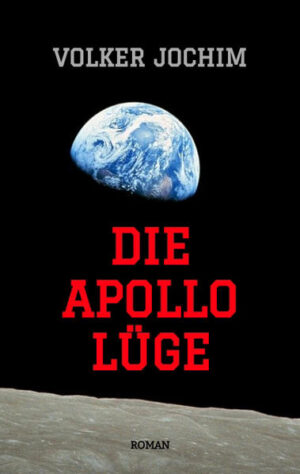 VOLKER JOCHIM

DIE
APOLLO
LÜGE

ROMAN